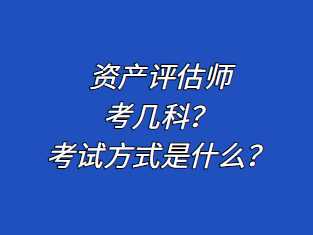 资产评估师
考几科?
考试方式是什么?